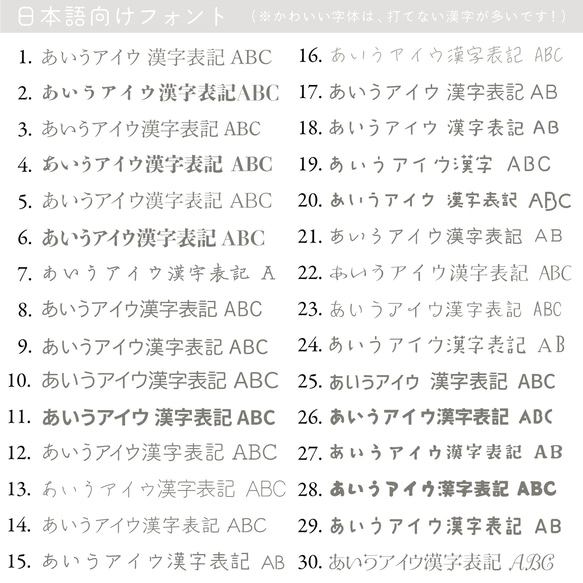 日本語向けフォント （※かわいい字体は、打てない漢字が多いです！）

1. あいうアイウ 漢字表記 ABC
2. あいうアイウ漢字表記ABC
3. あいうアイウ漢字表記 ABC
4. あいうアイウ漢字表記 ABC
5. あいうアイウ漢字表記 ABC
6. あいうアイウ漢字表記 ABC
7. あいうアイウ漢字表記 A
8. あいうアイウ漢字表記 ABC
9. あいうアイウ漢字表記 ABC
10. あいうアイウ漢字表記 ABC
11. あいうアイウ 漢字表記 ABC
12. あいうアイウ漢字表記 ABC
13. あいうアイウ漢字表記 ABC
14. あいうアイウ漢字表記 ABC
15. あいうアイウ漢字表記 AB

16. あいうアイウ漢字表記 ABC
17. あいうアイウ 漢字表記 AB
18. あいうアイウ 漢字表記 AB
19. あいうアイウ漢字 ABC
20. あいうアイウ 漢字表記 ABC
21. あいうアイウ漢字表記 AB
22. あいうアイウ漢字表記 ABC
23. あいうアイウ漢字表記 ABC
24. あいうアイウ漢字表記 AB
25. あいうアイウ 漢字表記 ABC
26. あいうアイウ漢字表記 ABC
27. あいうアイウ漢字表記 AB
28. あいうアイウ漢字表記 ABC
29. あいうアイウ漢字表記 AB
30. あいうアイウ漢字表記 ABC